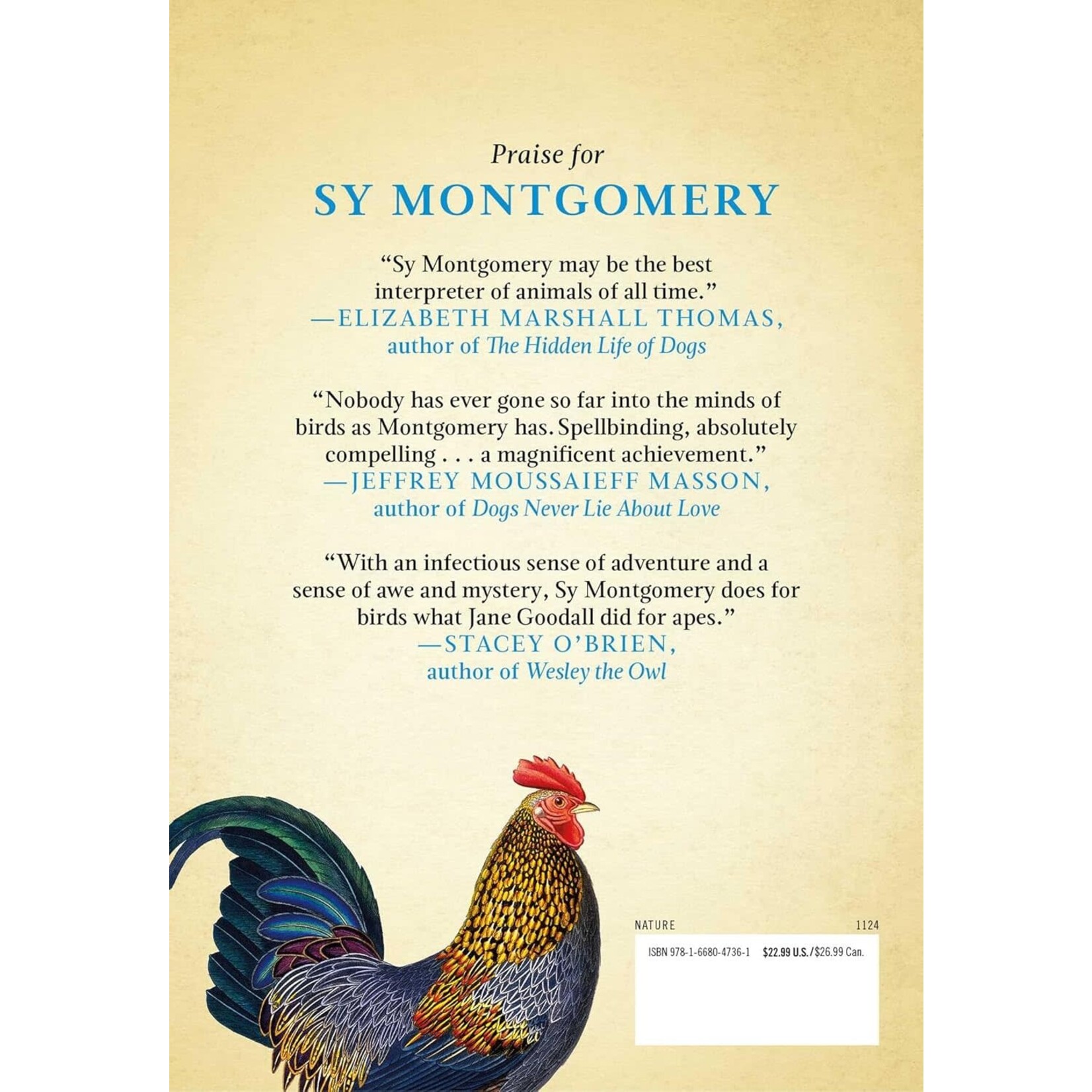 Praise for
SY MONTGOMERY

“Sy Montgomery may be the best interpreter of animals of all time.”
—ELIZABETH MARSHALL THOMAS, author of The Hidden Life of Dogs

“Nobody has ever gone so far into the minds of birds as Montgomery has. Spellbinding, absolutely compelling . . . a magnificent achievement.”
—JEFFREY MOUSSAIEFF MASSON, author of Dogs Never Lie About Love

“With an infectious sense of adventure and a sense of awe and mystery, Sy Montgomery does for birds what Jane Goodall did for apes.”
—STACEY O’BRIEN, author of Wesley the Owl

NATURE 1124

ISBN 978-1-6680-4736-1 $22.99 U.S./$26.99 Can.